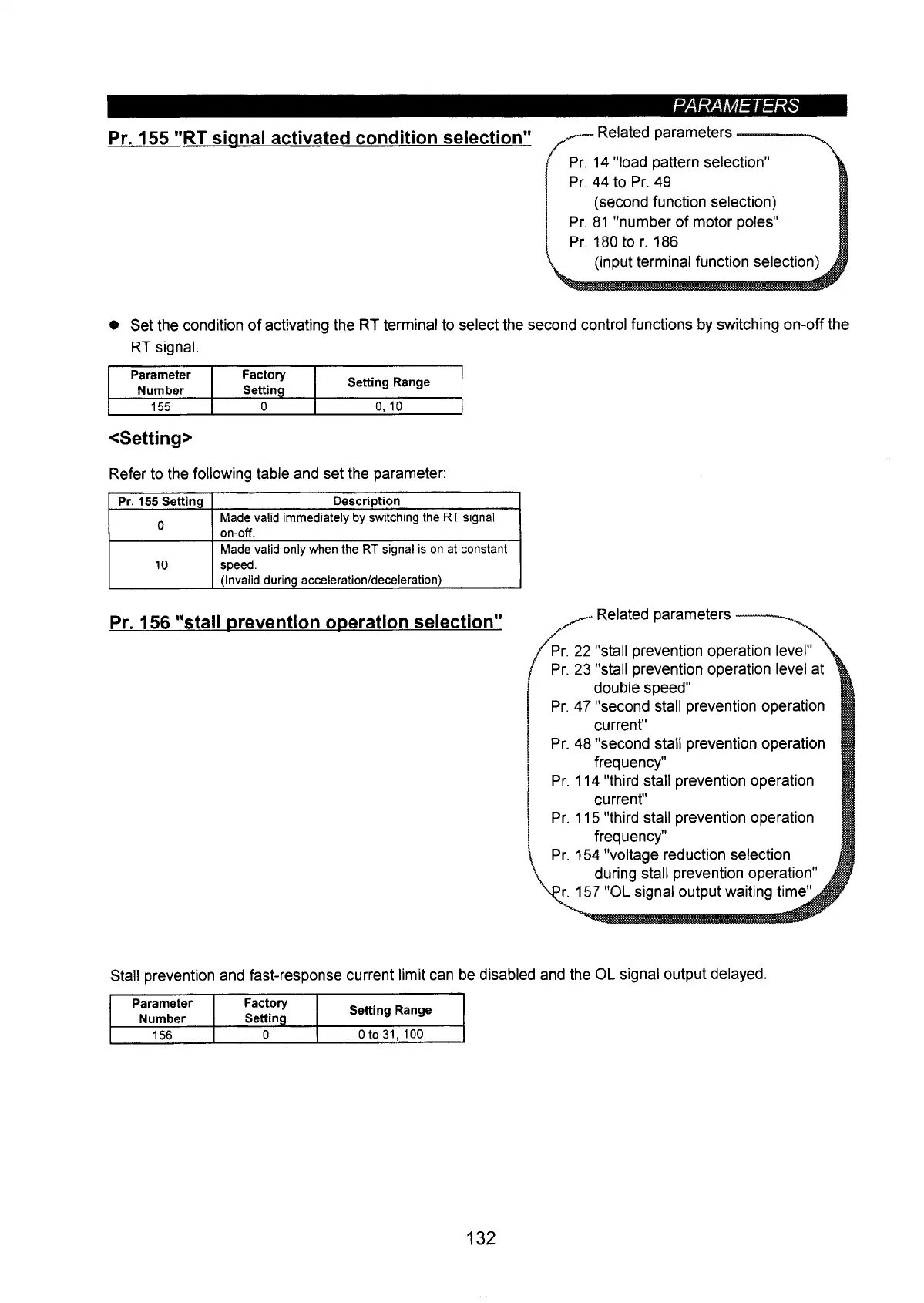 PARAMETERS

Pr. 155 "RT signal activated condition selection"

Related parameters
Pr. 14 "load pattern selection"
Pr. 44 to Pr. 49
(second function selection)
Pr. 81 "number of motor poles"
Pr. 180 to r. 186
(input terminal function selection)

● Set the condition of activating the RT terminal to select the second control functions by switching on-off the RT signal.

| Parameter Number | Factory Setting | Setting Range |
|---|---|---|
| 155 | 0 | 0, 10 |

<Setting>

Refer to the following table and set the parameter:

| Pr. 155 Setting | Description |
|---|---|
| 0 | Made valid immediately by switching the RT signal on-off. |
| 10 | Made valid only when the RT signal is on at constant speed. (Invalid during acceleration/deceleration) |

Pr. 156 "stall prevention operation selection"

Related parameters
Pr. 22 "stall prevention operation level"
Pr. 23 "stall prevention operation level at double speed"
Pr. 47 "second stall prevention operation current"
Pr. 48 "second stall prevention operation frequency"
Pr. 114 "third stall prevention operation current"
Pr. 115 "third stall prevention operation frequency"
Pr. 154 "voltage reduction selection during stall prevention operation"
Pr. 157 "OL signal output waiting time"

Stall prevention and fast-response current limit can be disabled and the OL signal output delayed.

| Parameter Number | Factory Setting | Setting Range |
|---|---|---|
| 156 | 0 | 0 to 31, 100 |

132